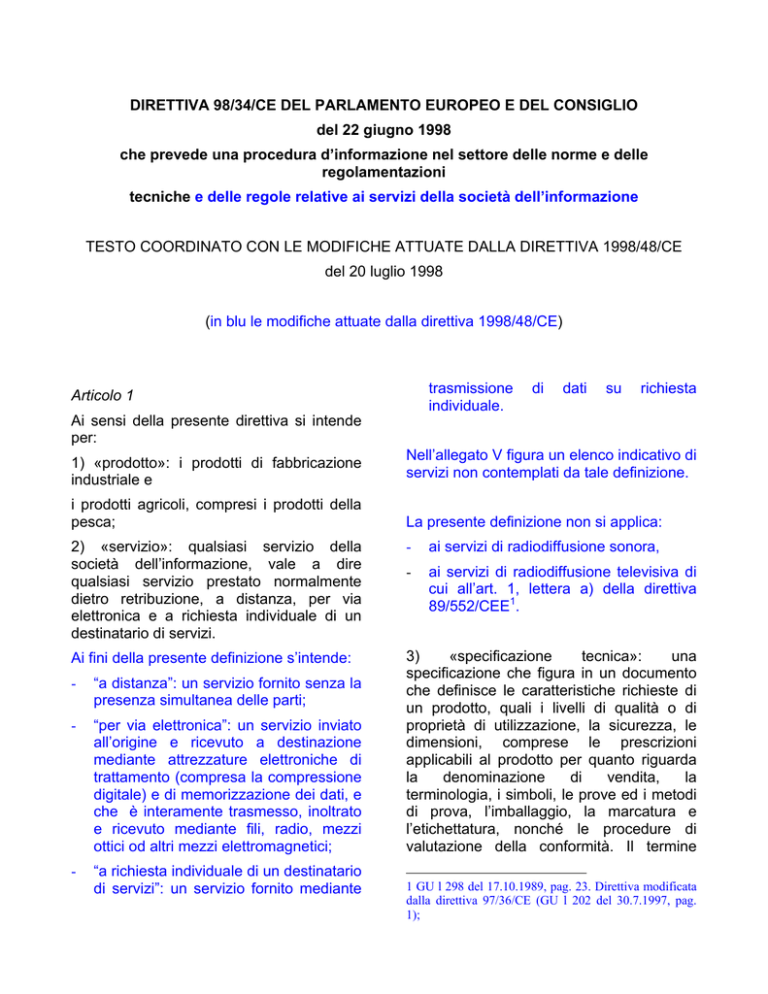 DIRETTIVA 98/34/CE DEL PARLAMENTO EUROPEO E DEL CONSIGLIO
del 22 giugno 1998
che prevede una procedura d'informazione nel settore delle norme e delle regolamentazioni
tecniche e delle regole relative ai servizi della società dell'informazione

TESTO COORDINATO CON LE MODIFICHE ATTUATE DALLA DIRETTIVA 1998/48/CE
del 20 luglio 1998

(in blu le modifiche attuate dalla direttiva 1998/48/CE)

Articolo 1

Ai sensi della presente direttiva si intende per:

1) «prodotto»: i prodotti di fabbricazione industriale e

i prodotti agricoli, compresi i prodotti della pesca;

2) «servizio»: qualsiasi servizio della società dell'informazione, vale a dire qualsiasi servizio prestato normalmente dietro retribuzione, a distanza, per via elettronica e a richiesta individuale di un destinatario di servizi.

Ai fini della presente definizione s'intende:

- "a distanza": un servizio fornito senza la presenza simultanea delle parti;

- "per via elettronica": un servizio inviato all'origine e ricevuto a destinazione mediante attrezzature elettroniche di trattamento (compresa la compressione digitale) e di memorizzazione dei dati, e che è interamente trasmesso, inoltrato e ricevuto mediante fili, radio, mezzi ottici od altri mezzi elettromagnetici;

- "a richiesta individuale di un destinatario di servizi": un servizio fornito mediante trasmissione di dati su richiesta individuale.

Nell'allegato V figura un elenco indicativo di servizi non contemplati da tale definizione.

La presente definizione non si applica:

- ai servizi di radiodiffusione sonora,

- ai servizi di radiodiffusione televisiva di cui all'art. 1, lettera a) della direttiva 89/552/CEE$^1$.

3) «specificazione tecnica»: una specificazione che figura in un documento che definisce le caratteristiche richieste di un prodotto, quali i livelli di qualità o di proprietà di utilizzazione, la sicurezza, le dimensioni, comprese le prescrizioni applicabili al prodotto per quanto riguarda la denominazione di vendita, la terminologia, i simboli, le prove ed i metodi di prova, l'imballaggio, la marcatura e l'etichettatura, nonché le procedure di valutazione della conformità. Il termine

1 GU l 298 del 17.10.1989, pag. 23. Direttiva modificata dalla direttiva 97/36/CE (GU l 202 del 30.7.1997, pag. 1);